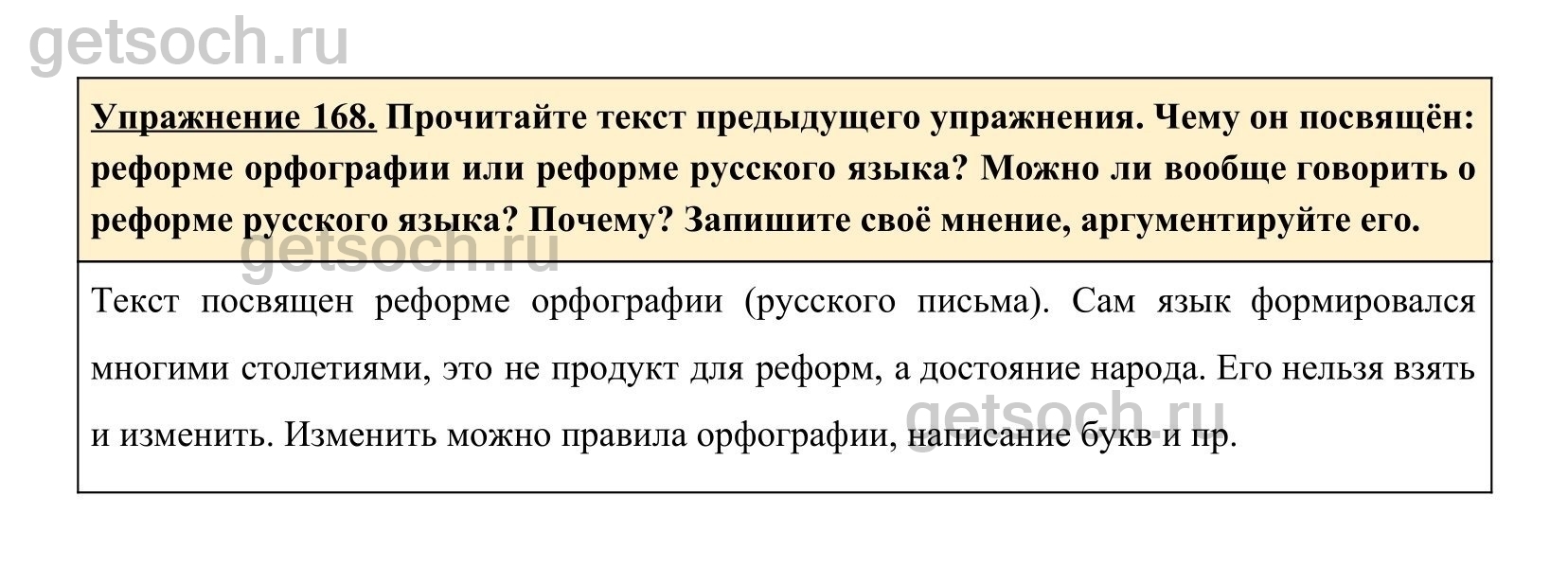 getsoch.ru

Упражнение 168. Прочитайте текст предыдущего упражнения. Чему он посвящён: реформе орфографии или реформе русского языка? Можно ли вообще говорить о реформе русского языка? Почему? Запишите своё мнение, аргументируйте его.

getsoch.ru

Текст посвящен реформе орфографии (русского письма). Сам язык формировался многими столетиями, это не продукт для реформ, а достояние народа. Его нельзя взять и изменить. Изменить можно правила орфографии, написание букв и пр.

getsoch.ru